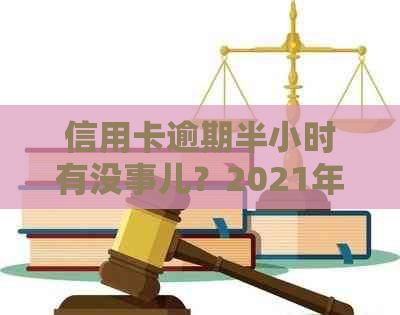 信用卡逾期半小时有没事儿？2021年